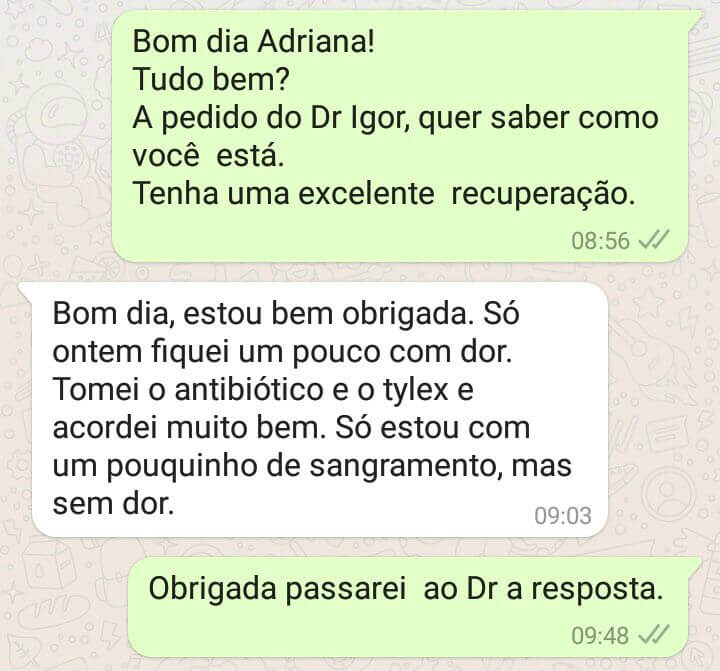 Bom dia Adriana!
Tudo bem?
A pedido do Dr Igor, quer saber como você está.
Tenha uma excelente recuperação.
08:56

Bom dia, estou bem obrigada. Só ontem fiquei um pouco com dor. Tomei o antibiótico e o tylex e acordei muito bem. Só estou com um pouquinho de sangramento, mas sem dor.
09:03

Obrigada passarei ao Dr a resposta.
09:48